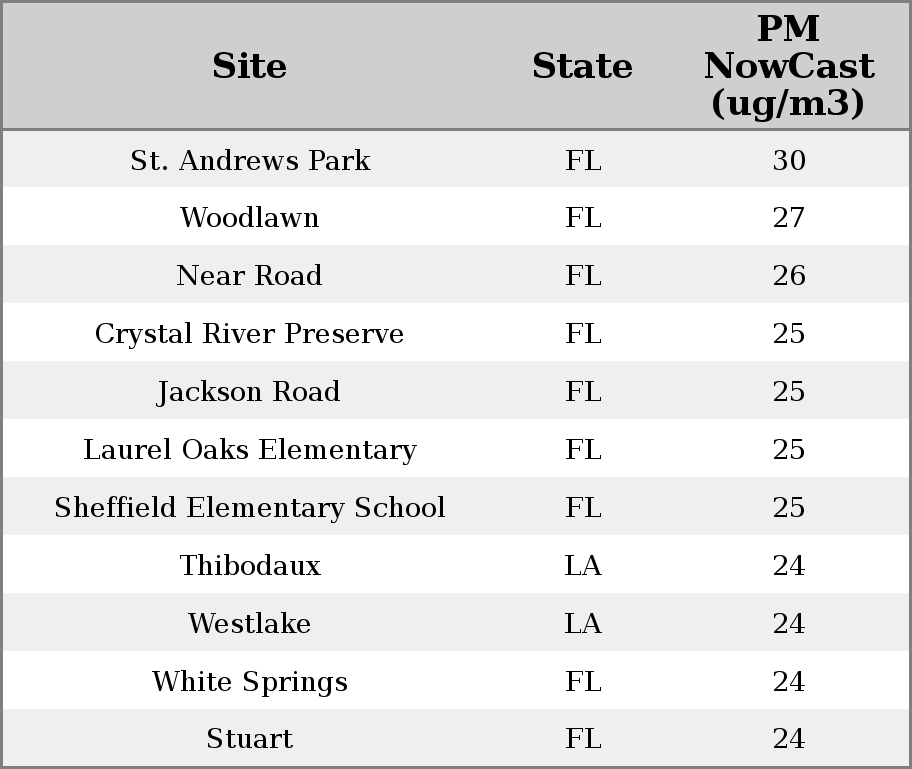 | Site | State | PM NowCast (ug/m3) |
|---|---|---|
| St. Andrews Park | FL | 30 |
| Woodlawn | FL | 27 |
| Near Road | FL | 26 |
| Crystal River Preserve | FL | 25 |
| Jackson Road | FL | 25 |
| Laurel Oaks Elementary | FL | 25 |
| Sheffield Elementary School | FL | 25 |
| Thibodaux | LA | 24 |
| Westlake | LA | 24 |
| White Springs | FL | 24 |
| Stuart | FL | 24 |